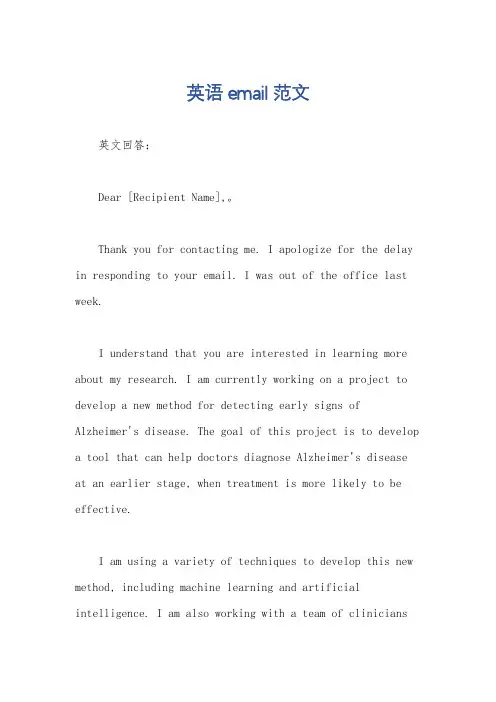 英语 email 范文

英文回答：

Dear [Recipient Name],。

Thank you for contacting me. I apologize for the delay in responding to your email. I was out of the office last week.

I understand that you are interested in learning more about my research. I am currently working on a project to develop a new method for detecting early signs of Alzheimer's disease. The goal of this project is to develop a tool that can help doctors diagnose Alzheimer's disease at an earlier stage, when treatment is more likely to be effective.

I am using a variety of techniques to develop this new method, including machine learning and artificial intelligence. I am also working with a team of clinicians